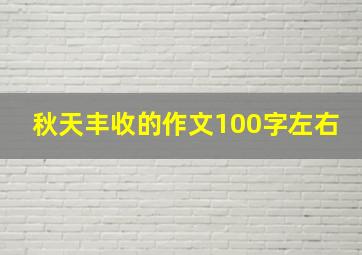 秋天丰收的作文100字左右